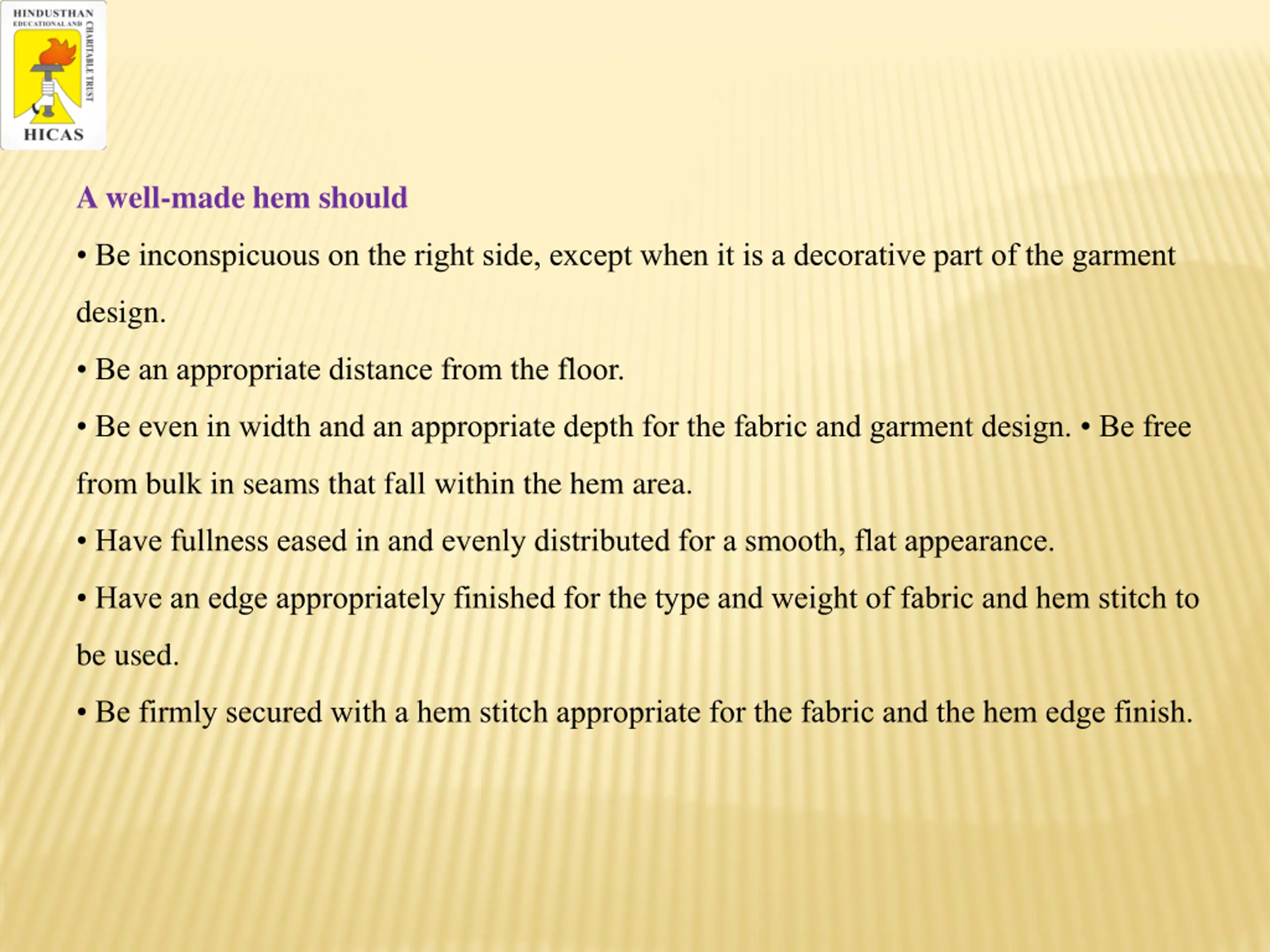 HINDUSTHAN
EDUCATIONAL AND CHARITABLE TRUST
HICAS

A well-made hem should

• Be inconspicuous on the right side, except when it is a decorative part of the garment design.

• Be an appropriate distance from the floor.

• Be even in width and an appropriate depth for the fabric and garment design. • Be free from bulk in seams that fall within the hem area.

• Have fullness eased in and evenly distributed for a smooth, flat appearance.

• Have an edge appropriately finished for the type and weight of fabric and hem stitch to be used.

• Be firmly secured with a hem stitch appropriate for the fabric and the hem edge finish.